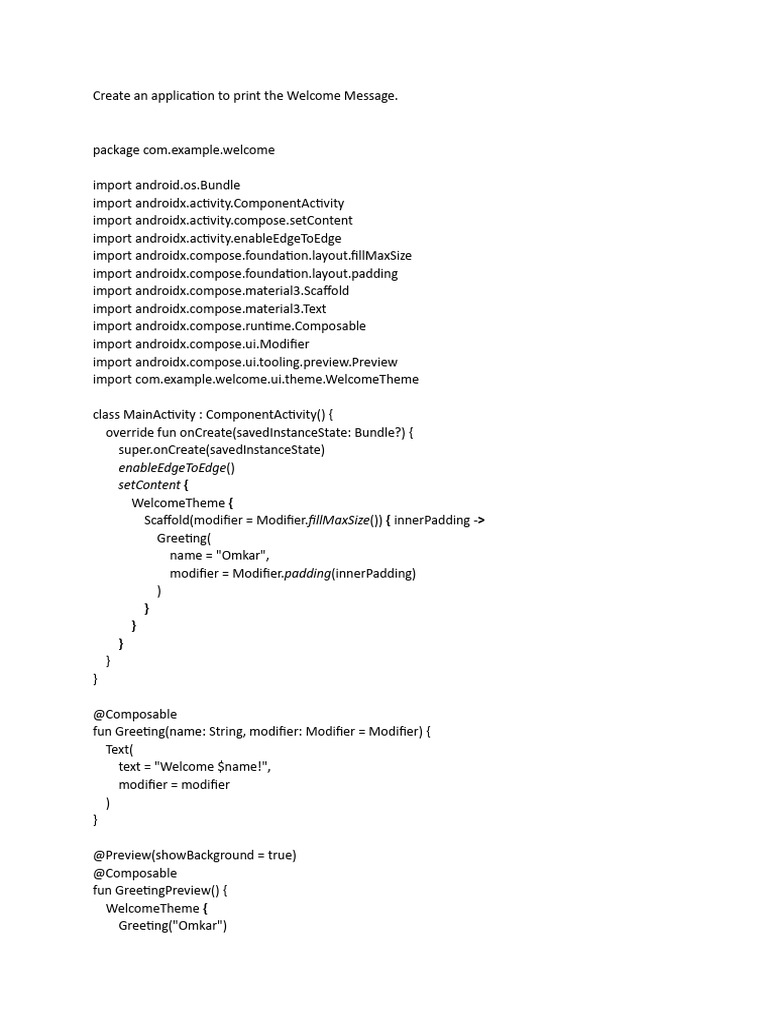 Create an application to print the Welcome Message.

package com.example.welcome

import android.os.Bundle
import androidx.activity.ComponentActivity
import androidx.activity.compose.setContent
import androidx.activity.enableEdgeToEdge
import androidx.compose.foundation.layout.fillMaxSize
import androidx.compose.foundation.layout.padding
import androidx.compose.material3.Scaffold
import androidx.compose.material3.Text
import androidx.compose.runtime.Composable
import androidx.compose.ui.Modifier
import androidx.compose.ui.tooling.preview.Preview
import com.example.welcome.ui.theme.WelcomeTheme

class MainActivity : ComponentActivity() {
    override fun onCreate(savedInstanceState: Bundle?) {
        super.onCreate(savedInstanceState)
        enableEdgeToEdge()
        setContent {
            WelcomeTheme {
                Scaffold(modifier = Modifier.fillMaxSize()) { innerPadding ->
                    Greeting(
                        name = "Omkar",
                        modifier = Modifier.padding(innerPadding)
                    )
                }
            }
        }
    }
}

@Composable
fun Greeting(name: String, modifier: Modifier = Modifier) {
    Text(
        text = "Welcome $name!",
        modifier = modifier
    )
}

@Preview(showBackground = true)
@Composable
fun GreetingPreview() {
    WelcomeTheme {
        Greeting("Omkar")